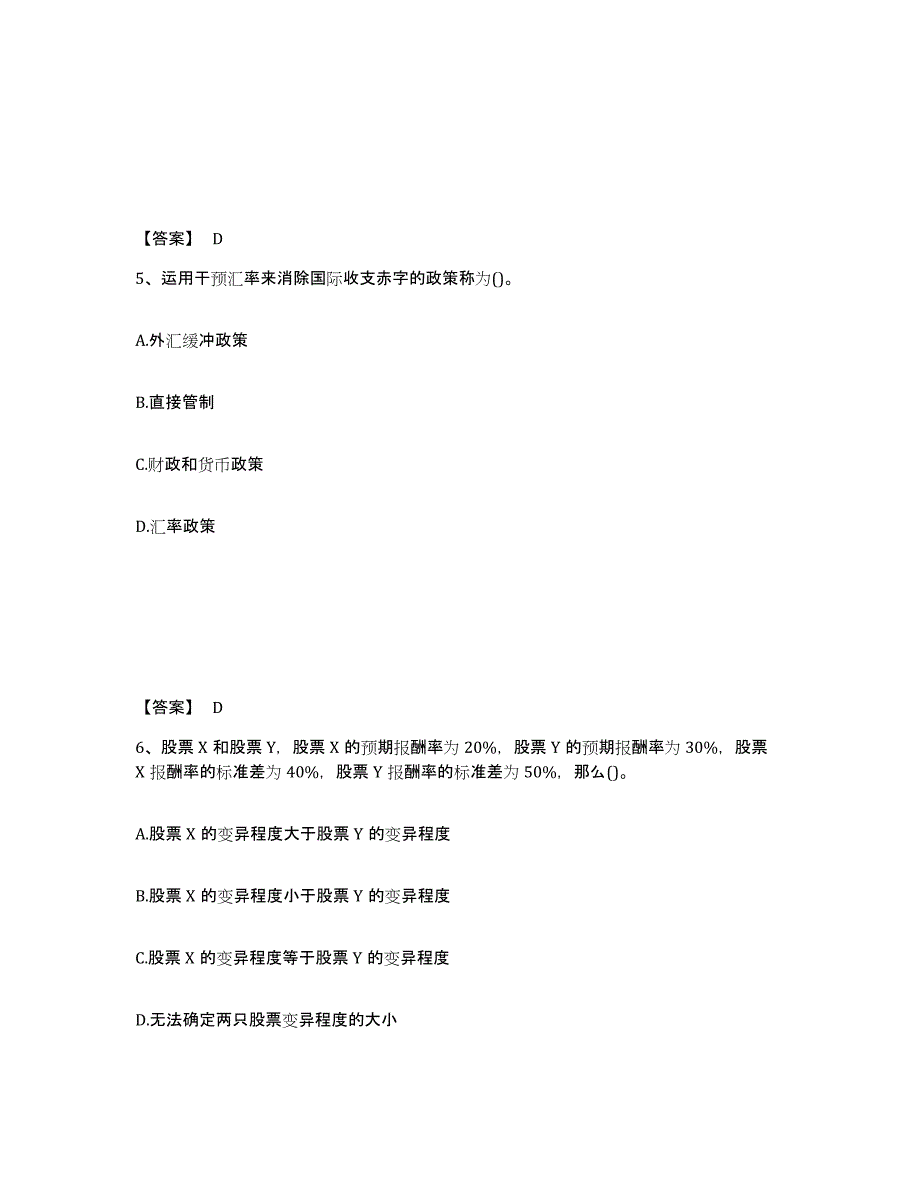 【答案】 D

5、运用干预汇率来消除国际收支赤字的政策称为()。

A.外汇缓冲政策

B.直接管制

C.财政和货币政策

D.汇率政策

【答案】 D

6、股票 X 和股票 Y，股票 X 的预期报酬率为 20%，股票 Y 的预期报酬率为 30%，股票 X 报酬率的标准差为 40%，股票 Y 报酬率的标准差为 50%，那么()。

A.股票 X 的变异程度大于股票 Y 的变异程度

B.股票 X 的变异程度小于股票 Y 的变异程度

C.股票 X 的变异程度等于股票 Y 的变异程度

D.无法确定两只股票变异程度的大小